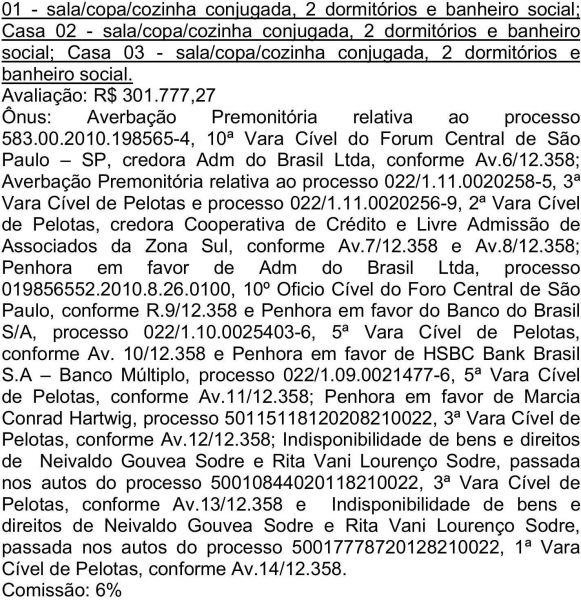 01 - sala/copa/cozinha conjugada, 2 dormitórios e banheiro social; Casa 02 - sala/copa/cozinha conjugada, 2 dormitórios e banheiro social; Casa 03 - sala/copa/cozinha conjugada, 2 dormitórios e banheiro social.
Avaliação: R$ 301.777,27
Ônus: Averbação Premonitória relativa ao processo 583.00.2010.198565-4, 10ª Vara Cível do Forum Central de São Paulo – SP, credora Adm do Brasil Ltda, conforme Av.6/12.358; Averbação Premonitória relativa ao processo 022/1.11.0020258-5, 3ª Vara Cível de Pelotas e processo 022/1.11.0020256-9, 2ª Vara Cível de Pelotas, credora Cooperativa de Crédito e Livre Admissão de Associados da Zona Sul, conforme Av.7/12.358 e Av.8/12.358; Penhora em favor de Adm do Brasil Ltda, processo 019856552.2010.8.26.0100, 10º Oficio Cível do Foro Central de São Paulo, conforme R.9/12.358 e Penhora em favor do Banco do Brasil S/A, processo 022/1.10.0025403-6, 5ª Vara Cível de Pelotas, conforme Av. 10/12.358 e Penhora em favor de HSBC Bank Brasil S.A – Banco Múltiplo, processo 022/1.09.0021477-6, 5ª Vara Cível de Pelotas, conforme Av.11/12.358; Penhora em favor de Marcia Conrad Hartwig, processo 50115118120208210022, 3ª Vara Cível de Pelotas, conforme Av.12/12.358; Indisponibilidade de bens e direitos de Neivaldo Gouvea Sodre e Rita Vani Lourenço Sodre, passada nos autos do processo 50010844020118210022, 3ª Vara Cível de Pelotas, conforme Av.13/12.358 e Indisponibilidade de bens e direitos de Neivaldo Gouvea Sodre e Rita Vani Lourenço Sodre, passada nos autos do processo 50017778720128210022, 1ª Vara Cível de Pelotas, conforme Av.14/12.358.
Comissão: 6%